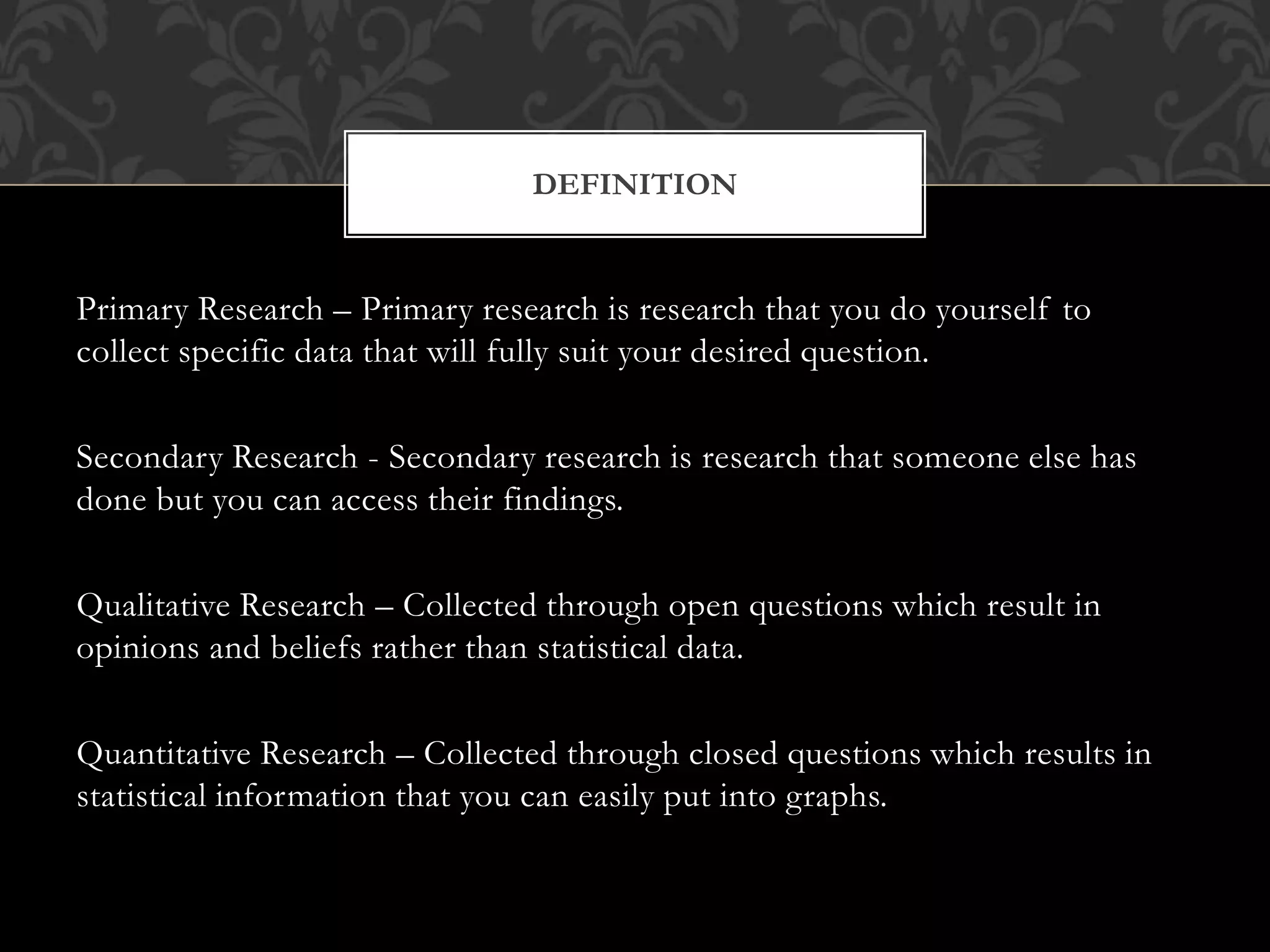 DEFINITION

Primary Research – Primary research is research that you do yourself to collect specific data that will fully suit your desired question.

Secondary Research - Secondary research is research that someone else has done but you can access their findings.

Qualitative Research – Collected through open questions which result in opinions and beliefs rather than statistical data.

Quantitative Research – Collected through closed questions which results in statistical information that you can easily put into graphs.